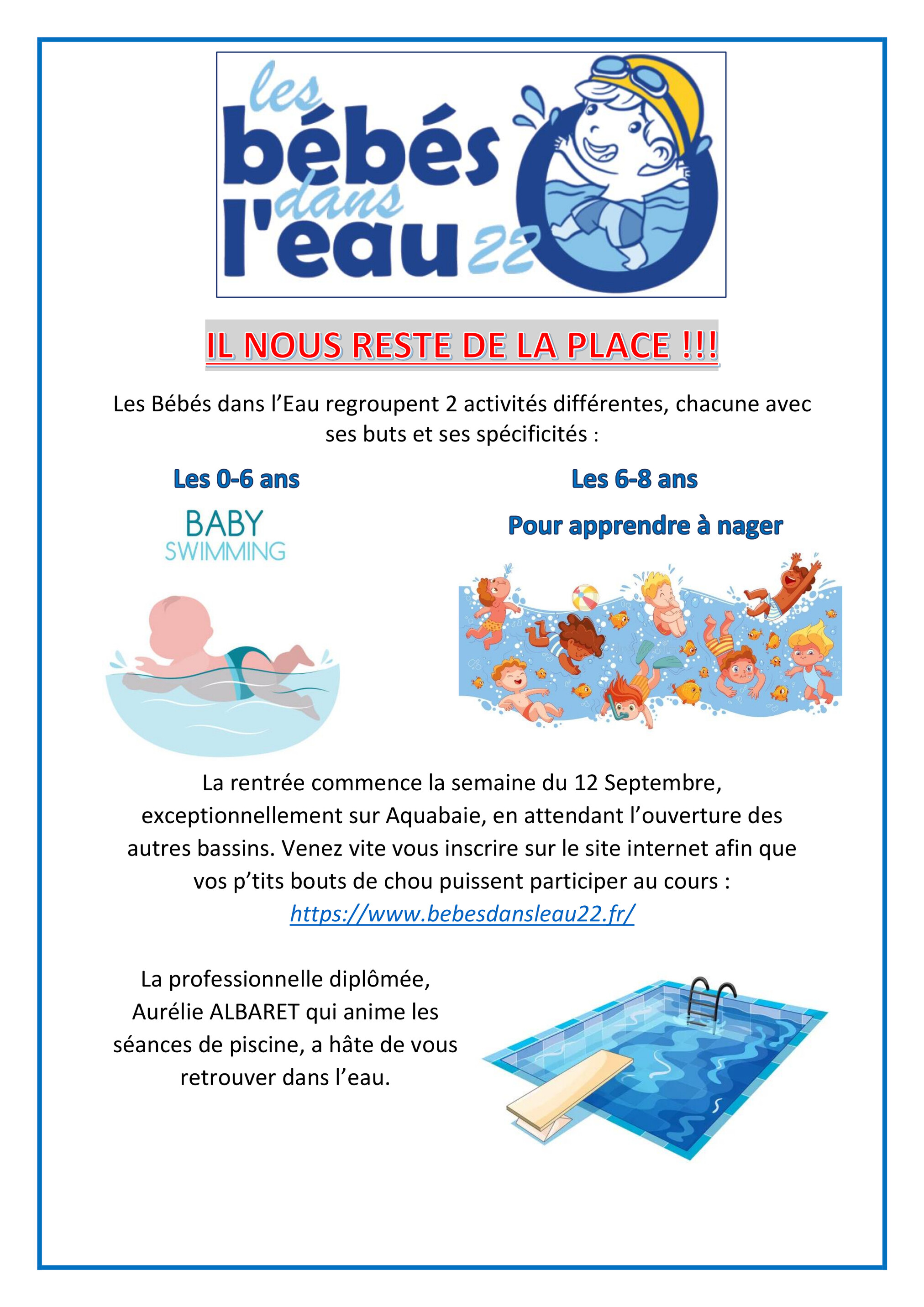 les bébés dans l'eau 22

IL NOUS RESTE DE LA PLACE !!!

Les Bébés dans l’Eau regroupent 2 activités différentes, chacune avec ses buts et ses spécificités :

Les 0-6 ans

BABY SWIMMING

Les 6-8 ans

Pour apprendre à nager

La rentrée commence la semaine du 12 Septembre, exceptionnellement sur Aquabaie, en attendant l’ouverture des autres bassins. Venez vite vous inscrire sur le site internet afin que vos p’tits bouts de chou puissent participer au cours : https://www.bebesdansleau22.fr/

La professionnelle diplômée, Aurélie ALBARET qui anime les séances de piscine, a hâte de vous retrouver dans l’eau.